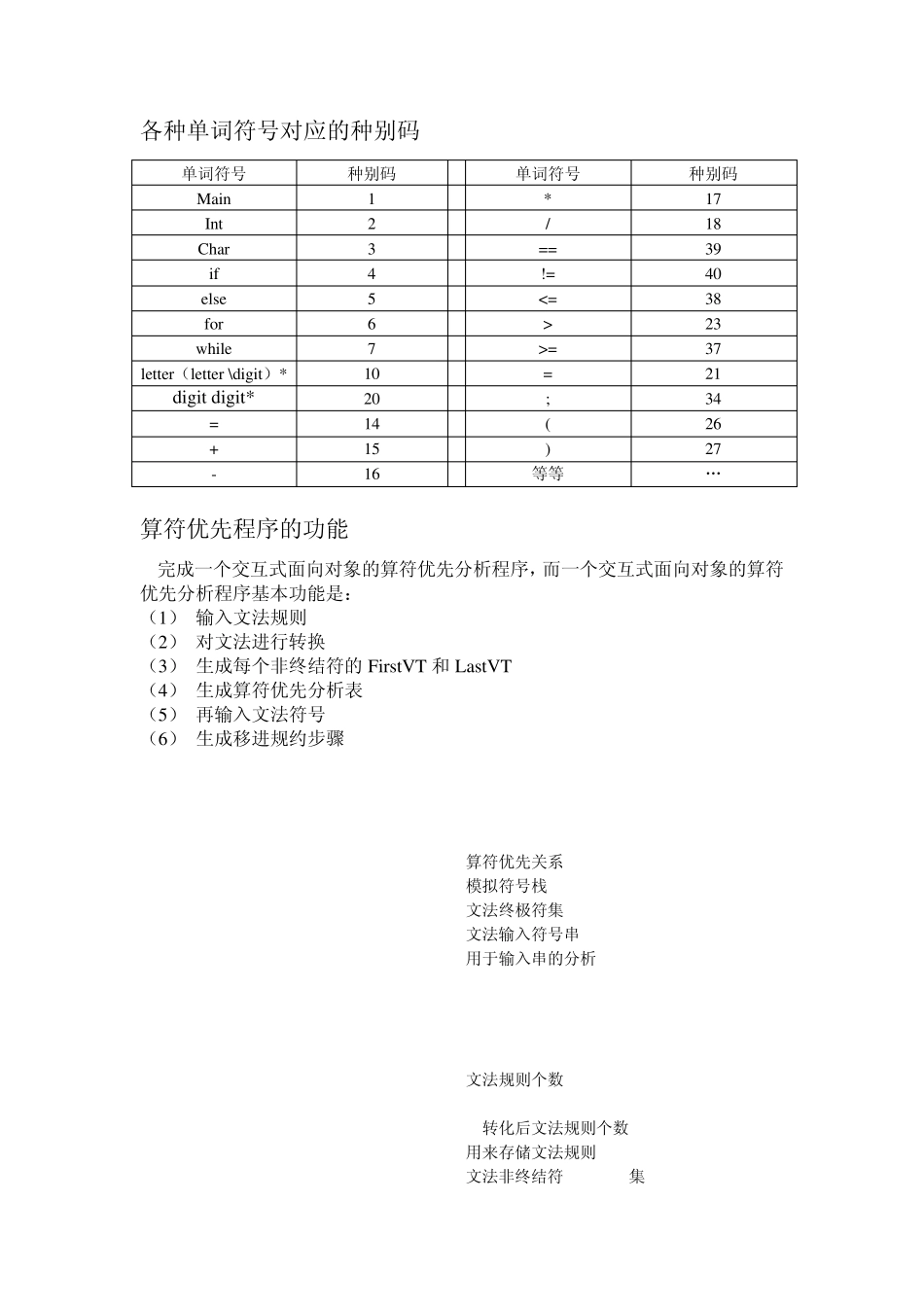 各种单词符号对应的种别码

| 单词符号 | 种别码 | | 单词符号 | 种别码 |
|---|---|---|---|---|
| Main | 1 | | * | 17 |
| Int | 2 | | / | 18 |
| Char | 3 | | == | 39 |
| if | 4 | | != | 40 |
| else | 5 | | <= | 38 |
| for | 6 | | > | 23 |
| while | 7 | | >= | 37 |
| letter（letter \digit）* | 10 | | = | 21 |
| digit digit* | 20 | | ; | 34 |
| = | 14 | | ( | 26 |
| + | 15 | | ) | 27 |
| - | 16 | | 等等 | … |

算符优先程序的功能

完成一个交互式面向对象的算符优先分析程序，而一个交互式面向对象的算符优先分析程序基本功能是：
（1） 输入文法规则
（2） 对文法进行转换
（3） 生成每个非终结符的 FirstVT 和 LastVT
（4） 生成算符优先分析表
（5） 再输入文法符号
（6） 生成移进规约步骤

算符优先关系
模拟符号栈
文法终极符集
文法输入符号串
用于输入串的分析

文法规则个数

转化后文法规则个数
用来存储文法规则
文法非终结符 集